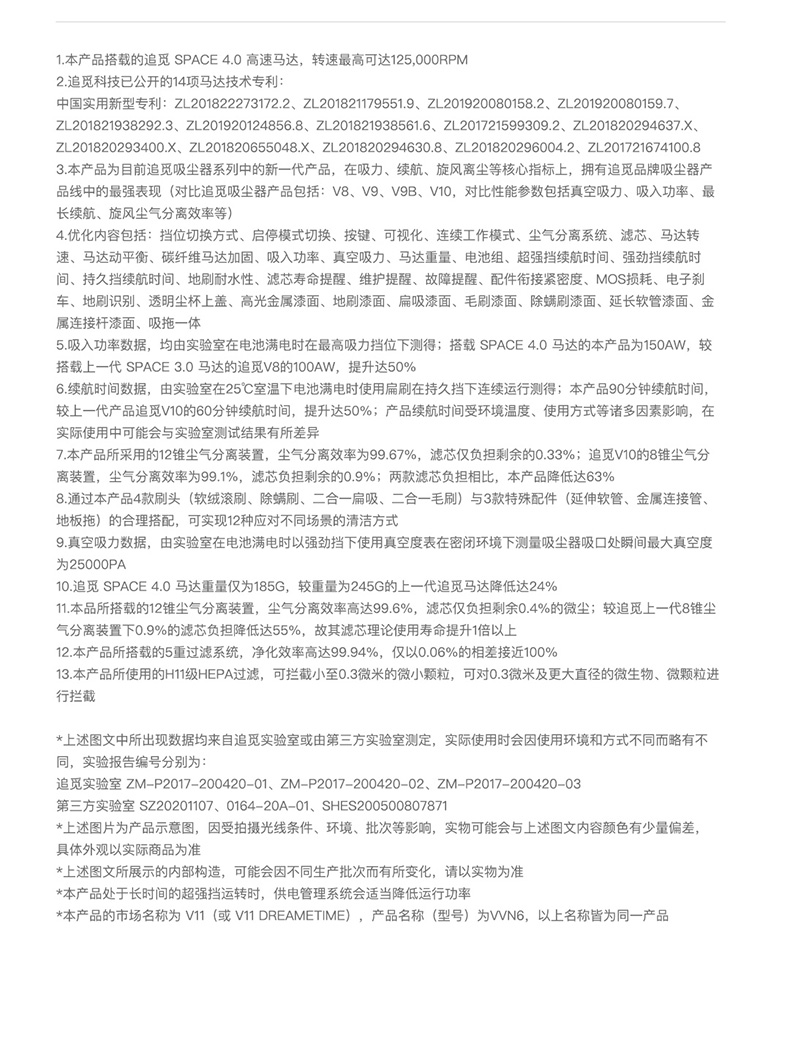 1.本产品搭载的追觅 SPACE 4.0 高速马达，转速最高可达125,000RPM
2.追觅科技已公开的14项马达技术专利：
中国实用新型专利：ZL201822273172.2、ZL201821179551.9、ZL201920080158.2、ZL201920080159.7、ZL201821938292.3、ZL201920124856.8、ZL201821938561.6、ZL201721599309.2、ZL201820294637.X、ZL201820293400.X、ZL201820655048.X、ZL201820294630.8、ZL201820296004.2、ZL201721674100.8
3.本产品为目前追觅吸尘器系列中的新一代产品，在吸力、续航、旋风离尘等核心指标上，拥有追觅品牌吸尘器产品线中的最强表现（对比追觅吸尘器产品包括：V8、V9、V9B、V10，对比性能参数包括真空吸力、吸入功率、最长续航、旋风尘气分离效率等）
4.优化内容包括：挡位切换方式、启停模式切换、按键、可视化、连续工作模式、尘气分离系统、滤芯、马达转速、马达动平衡、碳纤维马达加固、吸入功率、真空吸力、马达重量、电池组、超强挡续航时间、强劲挡续航时间、持久挡续航时间、地刷耐水性、滤芯寿命提醒、维护提醒、故障提醒、配件衔接紧密度、MOS损耗、电子刹车、地刷识别、透明尘杯上盖、高光金属漆面、地刷漆面、扁吸漆面、毛刷漆面、除螨刷漆面、延长软管漆面、金属连接杆漆面、吸拖一体
5.吸入功率数据，均由实验室在电池满电时在最高吸力挡位下测得；搭载 SPACE 4.0 马达的本产品为150AW，较搭载上一代 SPACE 3.0 马达的追觅V8的100AW，提升达50%
6.续航时间数据，由实验室在25℃室温下电池满电时使用扁刷在持久挡下连续运行测得；本产品90分钟续航时间，较上一代产品追觅V10的60分钟续航时间，提升达50%；产品续航时间受环境温度、使用方式等诸多因素影响，在实际使用中可能会与实验室测试结果有所差异
7.本产品所采用的12锥尘气分离装置，尘气分离效率为99.67%，滤芯仅负担剩余的0.33%；追觅V10的8锥尘气分离装置，尘气分离效率为99.1%，滤芯负担剩余的0.9%；两款滤芯负担相比，本产品降低达63%
8.通过本产品4款刷头（软绒滚刷、除螨刷、二合一扁吸、二合一毛刷）与3款特殊配件（延伸软管、金属连接管、地板拖）的合理搭配，可实现12种应对不同场景的清洁方式
9.真空吸力数据，由实验室在电池满电时以强劲挡下使用真空度表在密闭环境下测量吸尘器吸口处瞬间最大真空度为25000PA
10.追觅 SPACE 4.0 马达重量仅为185G，较重量为245G的上一代追觅马达降低达24%
11.本品所搭载的12锥尘气分离装置，尘气分离效率高达99.6%，滤芯仅负担剩余0.4%的微尘；较追觅上一代8锥尘气分离装置下0.9%的滤芯负担降低达55%，故其滤芯理论使用寿命提升1倍以上
12.本产品所搭载的5重过滤系统，净化效率高达99.94%，仅以0.06%的相差接近100%
13.本产品所使用的H11级HEPA过滤，可拦截小至0.3微米的微小颗粒，可对0.3微米及更大直径的微生物、微颗粒进行拦截

*上述图文中所出现数据均来自追觅实验室或由第三方实验室测定，实际使用时会因使用环境和方式不同而略有不同，实验报告编号分别为：
追觅实验室 ZM-P2017-200420-01、ZM-P2017-200420-02、ZM-P2017-200420-03
第三方实验室 SZ20201107、0164-20A-01、SHES200500807871
*上述图片为产品示意图，因受拍摄光线条件、环境、批次等影响，实物可能会与上述图文内容颜色有少量偏差，具体外观以实际商品为准
*上述图文所展示的内部构造，可能会因不同生产批次而有所变化，请以实物为准
*本产品处于长时间的超强挡运转时，供电管理系统会适当降低运行功率
*本产品的市场名称为 V11（或 V11 DREAMETIME），产品名称（型号）为VVN6，以上名称皆为同一产品